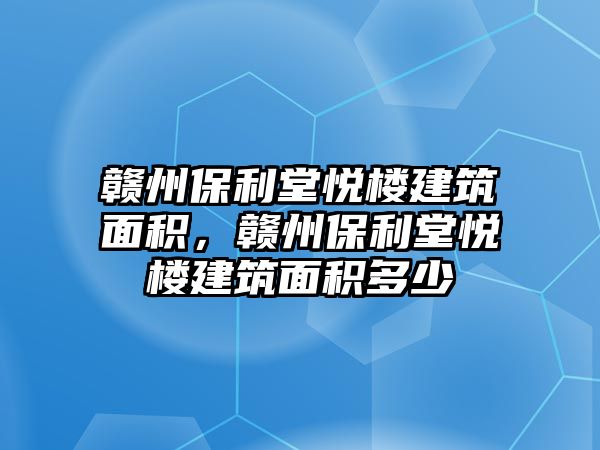 赣州保利堂悦楼建筑面积，赣州保利堂悦楼建筑面积多少